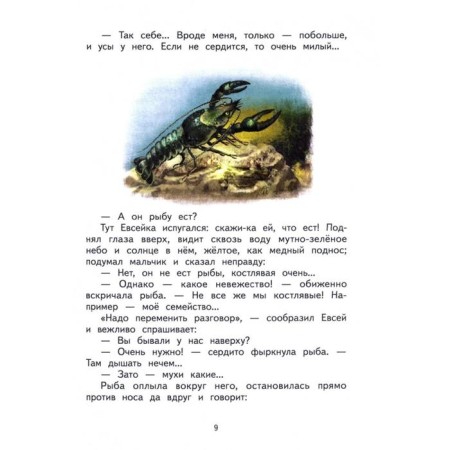 — Так себе... Вроде меня, только — побольше, и усы у него. Если не сердится, то очень милый...

— А он рыбу ест?

Тут Евсейка испугался: скажи-ка ей, что ест! Поднял глаза вверх, видит сквозь воду мутно-зелёное небо и солнце в нём, жёлтое, как медный поднос; подумал мальчик и сказал неправду:

— Нет, он не ест рыбы, костлявая очень...

— Однако — какое невежество! — обиженно вскричала рыба. — Не все же мы костлявые! Например — моё семейство...

«Надо переменить разговор», — сообразил Евсей и вежливо спрашивает:

— Вы бывали у нас наверху?

— Очень нужно! — сердито фыркнула рыба. — Там дышать нечем...

— Зато — мухи какие...

Рыба оплыла вокруг него, остановилась прямо против носа да вдруг и говорит:

9